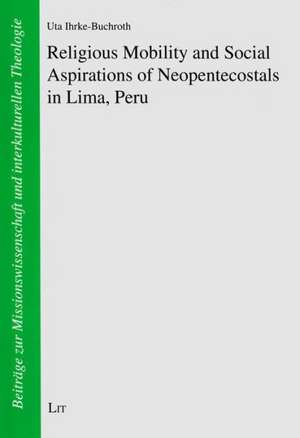 Beiträge zur Missionswissenschaft und interkulturellen Theologie

Uta Ihrke-Buchroth

Religious Mobility and Social Aspirations of Neopentecostals in Lima, Peru

LIT